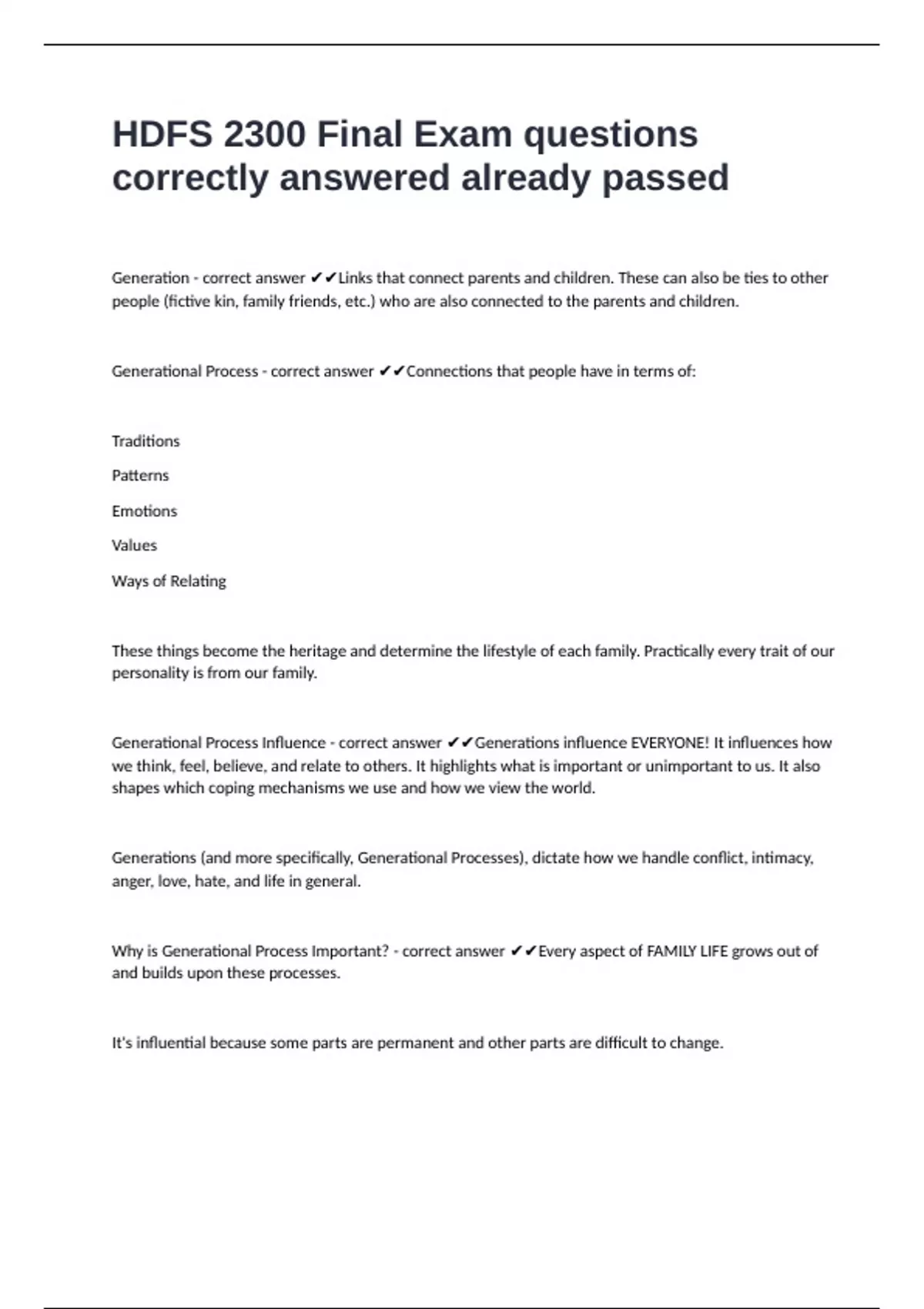 HDFS 2300 Final Exam questions correctly answered already passed

Generation - correct answer ✔✔Links that connect parents and children. These can also be ties to other people (fictive kin, family friends, etc.) who are also connected to the parents and children.

Generational Process - correct answer ✔✔Connections that people have in terms of:

Traditions

Patterns

Emotions

Values

Ways of Relating

These things become the heritage and determine the lifestyle of each family. Practically every trait of our personality is from our family.

Generational Process Influence - correct answer ✔✔Generations influence EVERYONE! It influences how we think, feel, believe, and relate to others. It highlights what is important or unimportant to us. It also shapes which coping mechanisms we use and how we view the world.

Generations (and more specifically, Generational Processes), dictate how we handle conflict, intimacy, anger, love, hate, and life in general.

Why is Generational Process Important? - correct answer ✔✔Every aspect of FAMILY LIFE grows out of and builds upon these processes.

It's influential because some parts are permanent and other parts are difficult to change.